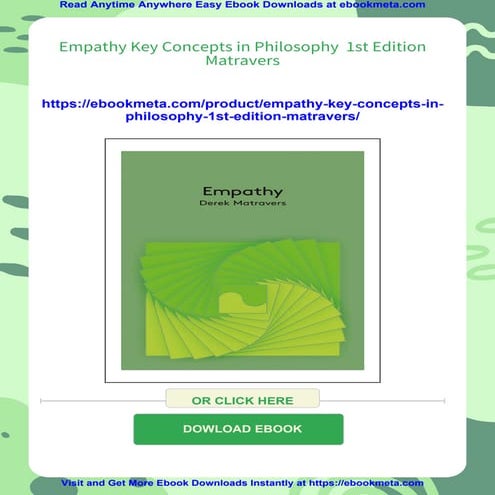 Read Anytime Anywhere Easy Ebook Downloads at ebookmeta.com

Empathy Key Concepts in Philosophy 1st Edition Matravers

https://ebookmeta.com/product/empathy-key-concepts-in-philosophy-1st-edition-matravers/

Empathy
Derek Matravers

OR CLICK HERE

DOWLOAD EBOOK

Visit and Get More Ebook Downloads Instantly at https://ebookmeta.com